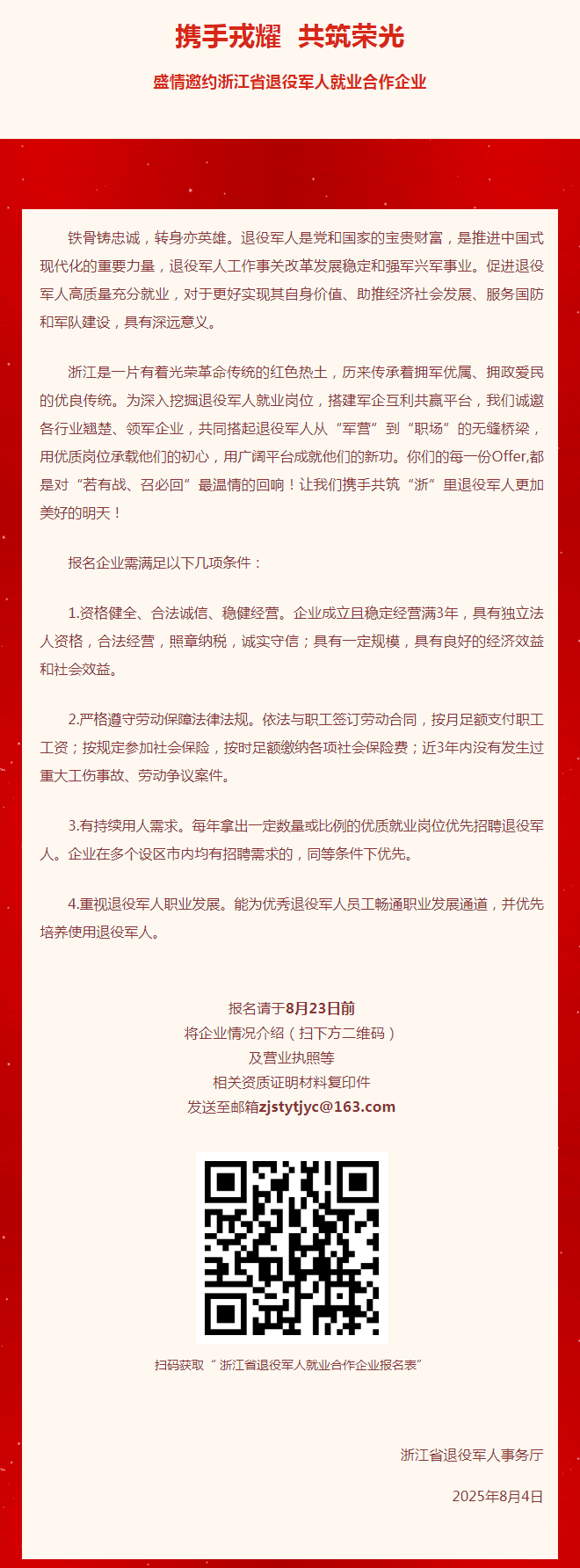 携手戎耀 共筑荣光

盛情邀约浙江省退役军人就业合作企业

铁骨铸忠诚，转身亦英雄。退役军人是党和国家的宝贵财富，是推进中国式现代化的重要力量，退役军人工作事关改革发展稳定和强军兴军事业。促进退役军人高质量充分就业，对于更好实现其自身价值、助推经济社会发展、服务国防和军队建设，具有深远意义。

浙江是一片有着光荣革命传统的红色热土，历来传承着拥军优属、拥政爱民的优良传统。为深入挖掘退役军人就业岗位，搭建军企互利共赢平台，我们诚邀各行业翘楚、领军企业，共同搭起退役军人从“军营”到“职场”的无缝桥梁，用优质岗位承载他们的初心，用广阔平台成就他们的新功。你们的每一份Offer,都是对“若有战、召必回”最温情的回响！让我们携手共筑“浙”里退役军人更加美好的明天！

报名企业需满足以下几项条件：

1.资格健全、合法诚信、稳健经营。企业成立且稳定经营满3年，具有独立法人资格，合法经营，照章纳税，诚实守信；具有一定规模，具有良好的经济效益和社会效益。

2.严格遵守劳动保障法律法规。依法与职工签订劳动合同，按月足额支付职工工资；按规定参加社会保险，按时足额缴纳各项社会保险费；近3年内没有发生过重大工伤事故、劳动争议案件。

3.有持续用人需求。每年拿出一定数量或比例的优质就业岗位优先招聘退役军人。企业在多个设区市内均有招聘需求的，同等条件下优先。

4.重视退役军人职业发展。能为优秀退役军人员工畅通职业发展通道，并优先培养使用退役军人。

报名请于8月23日前
将企业情况介绍（扫下方二维码）
及营业执照等
相关资质证明材料复印件
发送至邮箱zjstytjyc@163.com

扫码获取“浙江省退役军人就业合作企业报名表”

浙江省退役军人事务厅

2025年8月4日